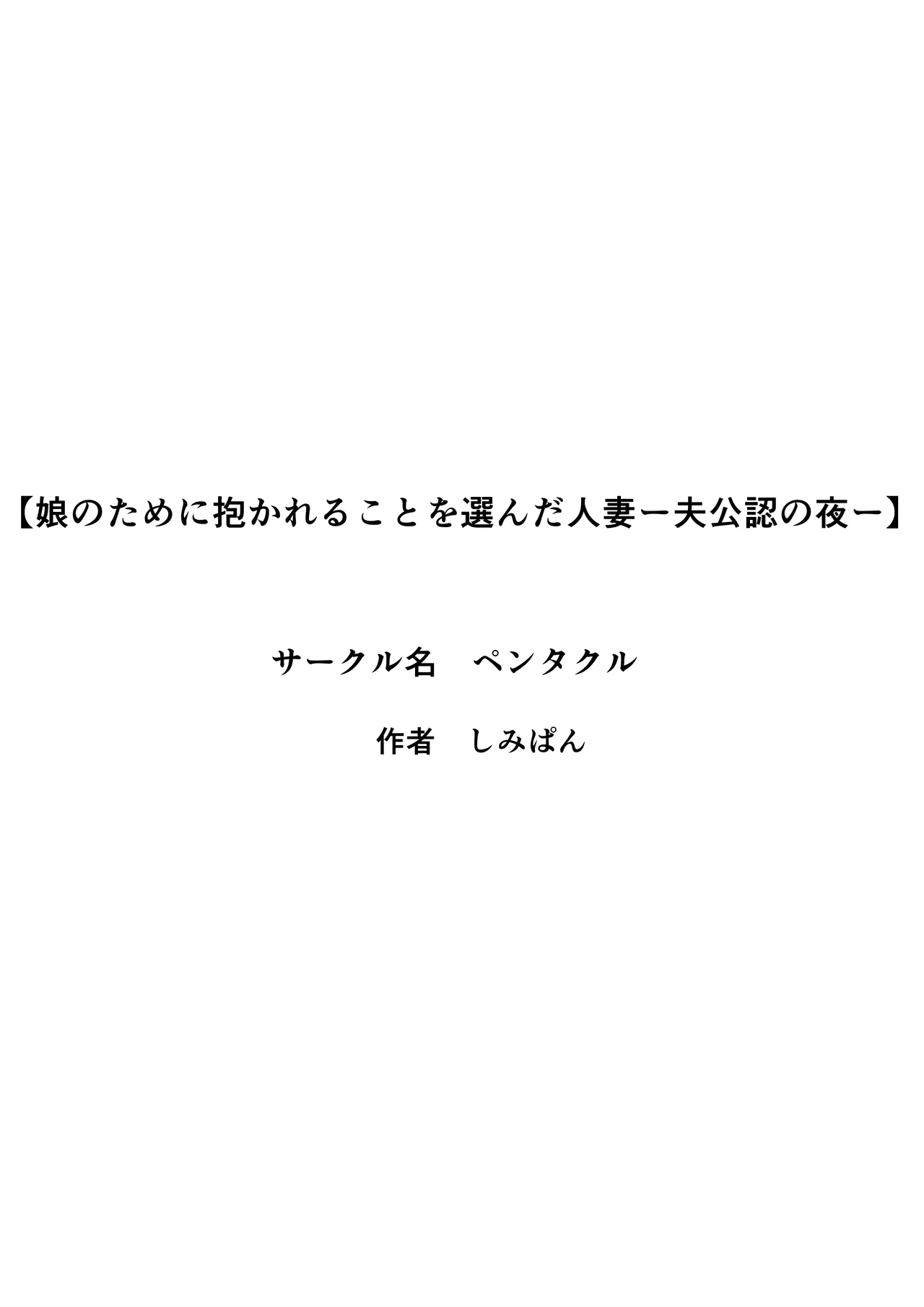 【娘のために抱かれることを選んだ人妻ー夫公認の夜ー】

サークル名　ペンタクル

作者　しみぱん